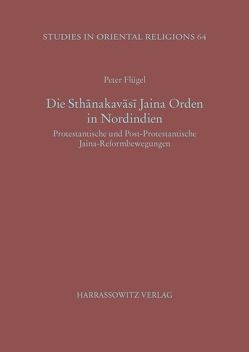 STUDIES IN ORIENTAL RELIGIONS 64

Peter Flügel

Die Sthānakavāsī Jaina Orden in Nordindien

Protestantische und Post-Protestantische Jaina-Reformbewegungen

HARRASSOWITZ VERLAG